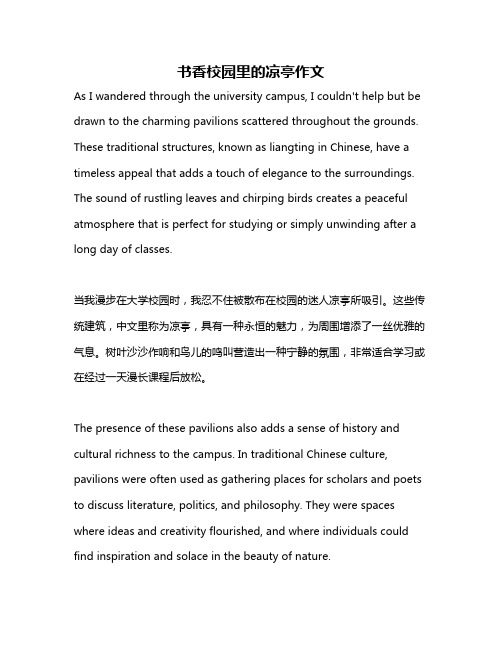 书香校园里的凉亭作文

As I wandered through the university campus, I couldn't help but be drawn to the charming pavilions scattered throughout the grounds. These traditional structures, known as liangting in Chinese, have a timeless appeal that adds a touch of elegance to the surroundings. The sound of rustling leaves and chirping birds creates a peaceful atmosphere that is perfect for studying or simply unwinding after a long day of classes.

当我漫步在大学校园时，我忍不住被散布在校园的迷人凉亭所吸引。这些传统建筑，中文里称为凉亭，具有一种永恒的魅力，为周围增添了一丝优雅的气息。树叶沙沙作响和鸟儿的鸣叫营造出一种宁静的氛围，非常适合学习或在经过一天漫长课程后放松。

The presence of these pavilions also adds a sense of history and cultural richness to the campus. In traditional Chinese culture, pavilions were often used as gathering places for scholars and poets to discuss literature, politics, and philosophy. They were spaces where ideas and creativity flourished, and where individuals could find inspiration and solace in the beauty of nature.